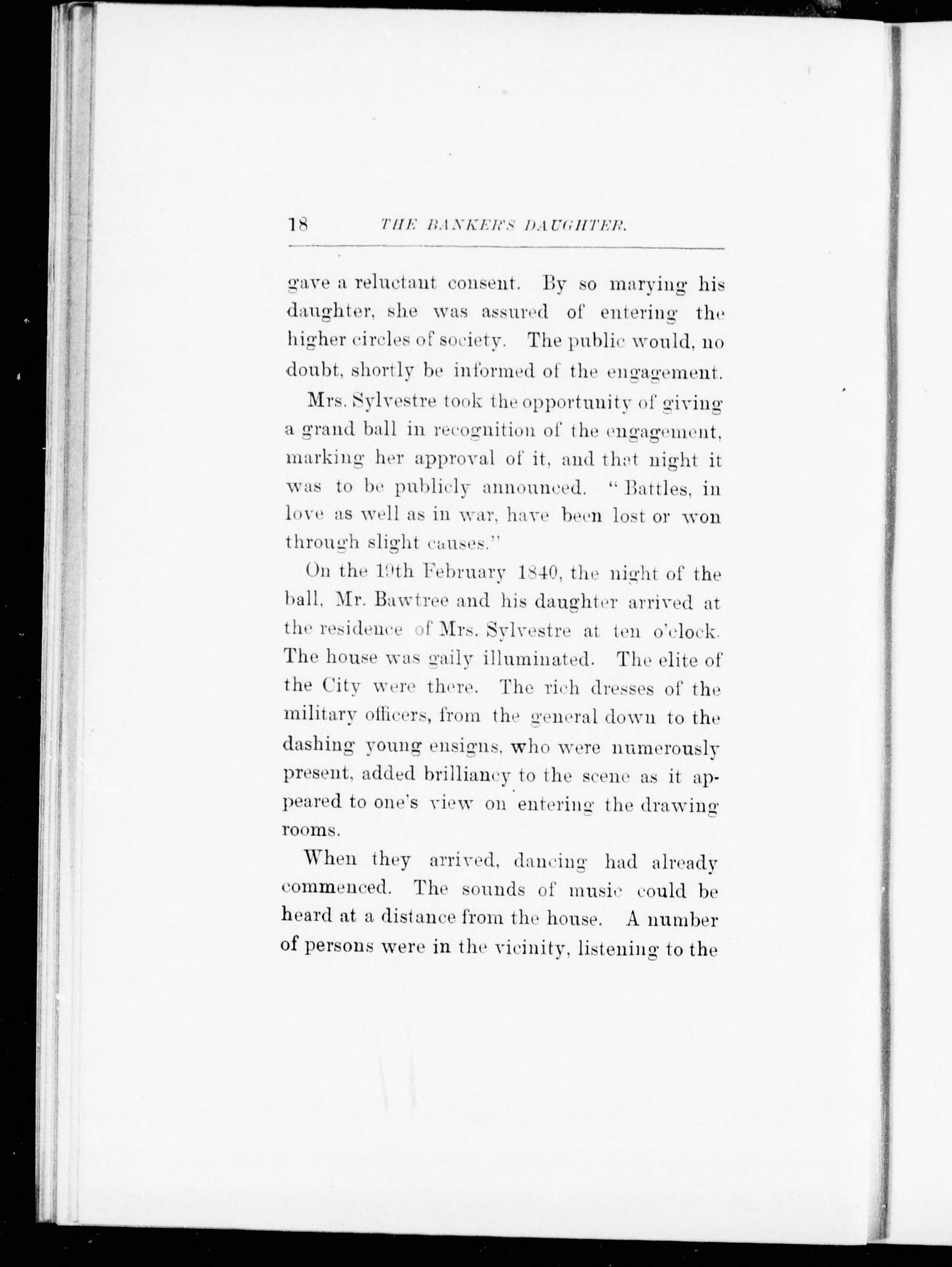 18 THE BANKER'S DAUGHTER.

gave a reluctant consent. By so marying his daughter, she was assured of entering the higher circles of society. The public would, no doubt, shortly be informed of the engagement.

Mrs. Sylvestre took the opportunity of giving a grand ball in recognition of the engagement, marking her approval of it, and that night it was to be publicly announced. "Battles, in love as well as in war, have been lost or won through slight causes."

On the 19th February 1840, the night of the ball, Mr. Bawtree and his daughter arrived at the residence of Mrs. Sylvestre at ten o'clock. The house was gaily illuminated. The elite of the City were there. The rich dresses of the military officers, from the general down to the dashing young ensigns, who were numerously present, added brilliancy to the scene as it appeared to one's view on entering the drawing rooms.

When they arrived, dancing had already commenced. The sounds of music could be heard at a distance from the house. A number of persons were in the vicinity, listening to the